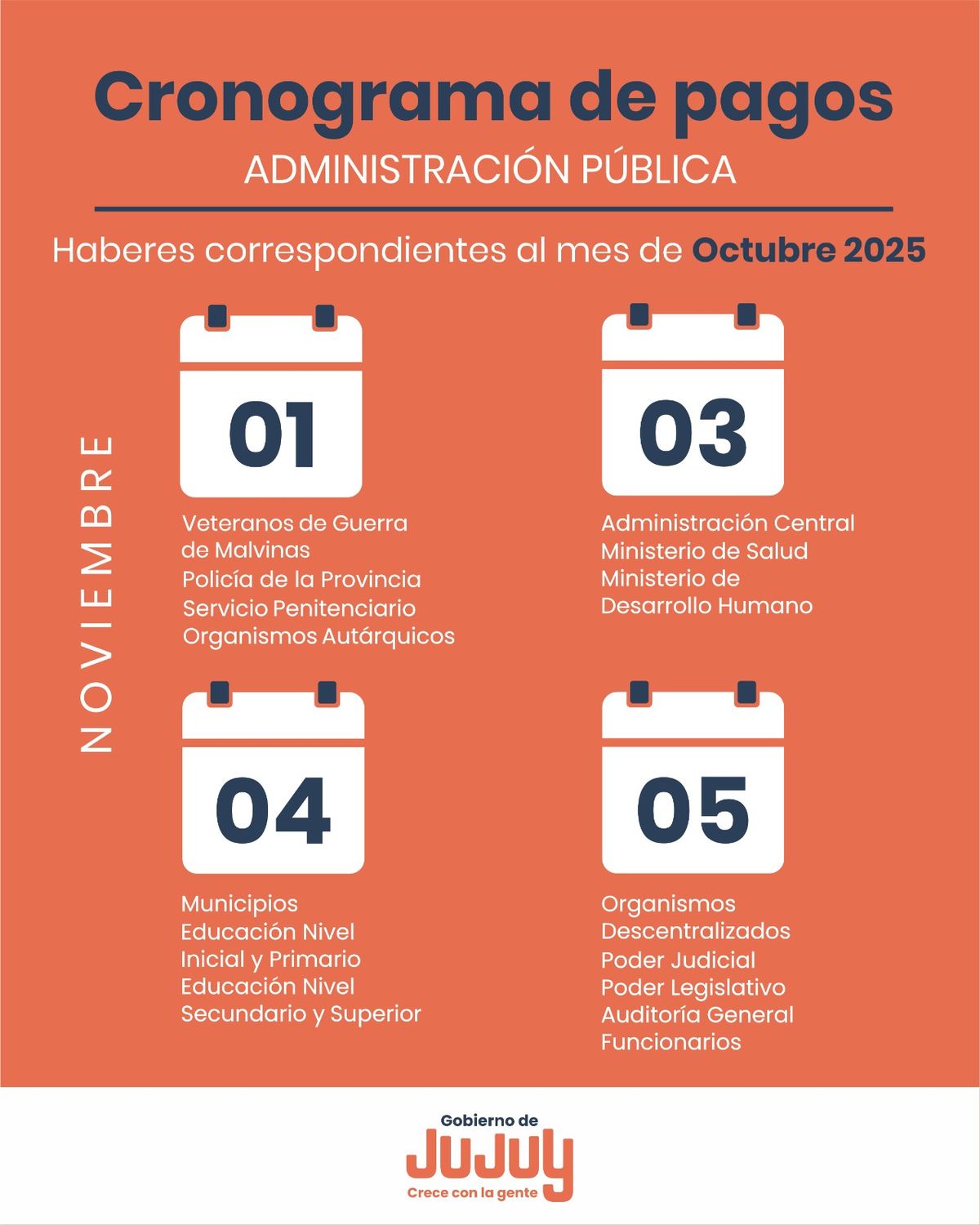 Cronograma de pagos
ADMINISTRACIÓN PÚBLICA

Haberes correspondientes al mes de Octubre 2025

NOVIEMBRE

01
Veteranos de Guerra de Malvinas
Policía de la Provincia
Servicio Penitenciario
Organismos Autárquicos

03
Administración Central
Ministerio de Salud
Ministerio de Desarrollo Humano

04
Municipios
Educación Nivel Inicial y Primario
Educación Nivel Secundario y Superior

05
Organismos Descentralizados
Poder Judicial
Poder Legislativo
Auditoría General
Funcionarios

Gobierno de
JUJUY
Crece con la gente